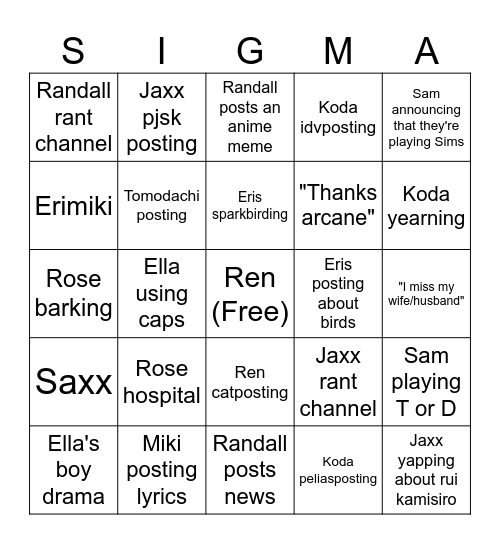 | S | I | G | M | A |
|---|---|---|---|---|
| Randall rant channel | Jaxx pjsk posting | Randall posts an anime meme | Koda idvposting | Sam announcing that they're playing Sims |
| Erimiki | Tomodachi posting | Eris sparkbirding | "Thanks arcane" | Koda yearning |
| Rose barking | Ella using caps | Ren (Free) | Eris posting about birds | "I miss my wife/husband" |
| Saxx | Rose hospital | Ren catposting | Jaxx rant channel | Sam playing T or D |
| Ella's boy drama | Miki posting lyrics | Randall posts news | Koda peliasposting | Jaxx yapping about rui kamisiro |